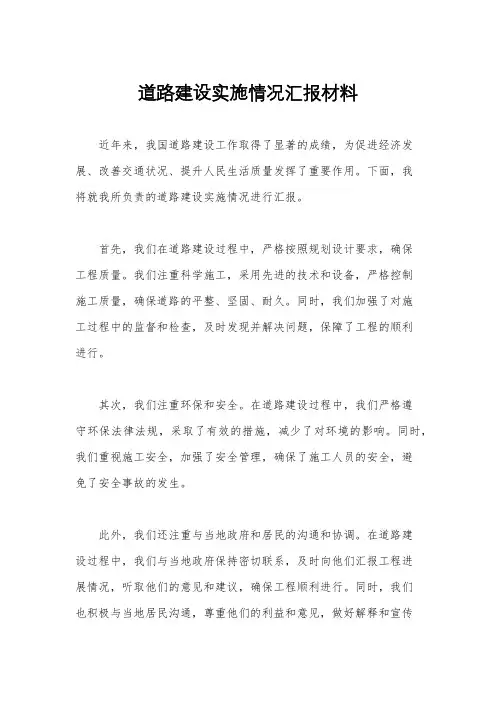 道路建设实施情况汇报材料

近年来，我国道路建设工作取得了显著的成绩，为促进经济发展、改善交通状况、提升人民生活质量发挥了重要作用。下面，我将就我所负责的道路建设实施情况进行汇报。

首先，我们在道路建设过程中，严格按照规划设计要求，确保工程质量。我们注重科学施工，采用先进的技术和设备，严格控制施工质量，确保道路的平整、坚固、耐久。同时，我们加强了对施工过程中的监督和检查，及时发现并解决问题，保障了工程的顺利进行。

其次，我们注重环保和安全。在道路建设过程中，我们严格遵守环保法律法规，采取了有效的措施，减少了对环境的影响。同时，我们重视施工安全，加强了安全管理，确保了施工人员的安全，避免了安全事故的发生。

此外，我们还注重与当地政府和居民的沟通和协调。在道路建设过程中，我们与当地政府保持密切联系，及时向他们汇报工程进展情况，听取他们的意见和建议，确保工程顺利进行。同时，我们也积极与当地居民沟通，尊重他们的利益和意见，做好解释和宣传